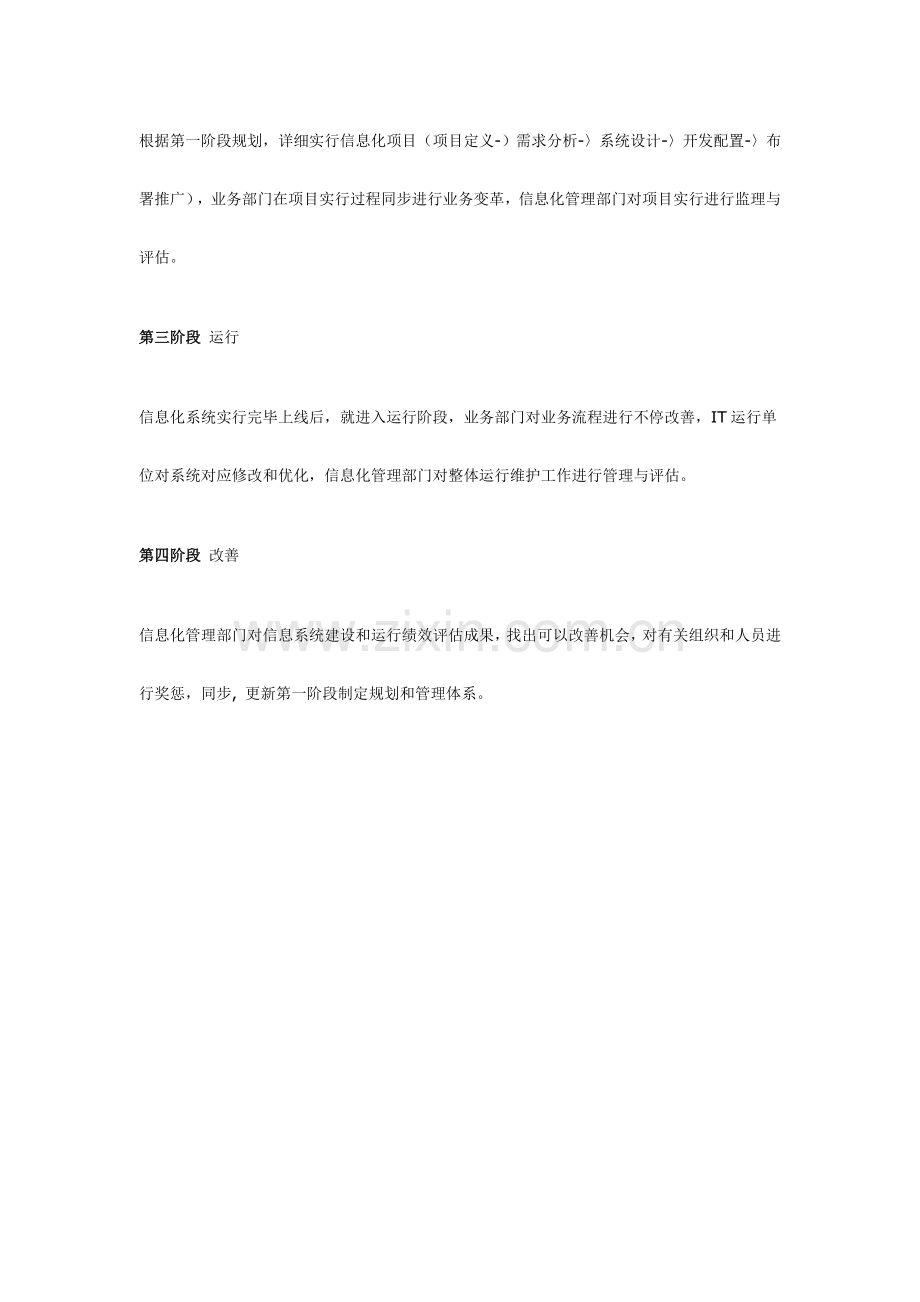 根据第一阶段规划，详细实行信息化项目（项目定义-〉需求分析-〉系统设计-〉开发配置-〉布署推广），业务部门在项目实行过程同步进行业务变革，信息化管理部门对项目实行进行监理与评估。

第三阶段 运行

信息化系统实行完毕上线后，就进入运行阶段，业务部门对业务流程进行不停改善，IT 运行单位对系统对应修改和优化，信息化管理部门对整体运行维护工作进行管理与评估。

第四阶段 改善

信息化管理部门对信息系统建设和运行绩效评估成果，找出可以改善机会，对有关组织和人员进行奖惩，同步，更新第一阶段制定规划和管理体系。

www.zixin.com.cn